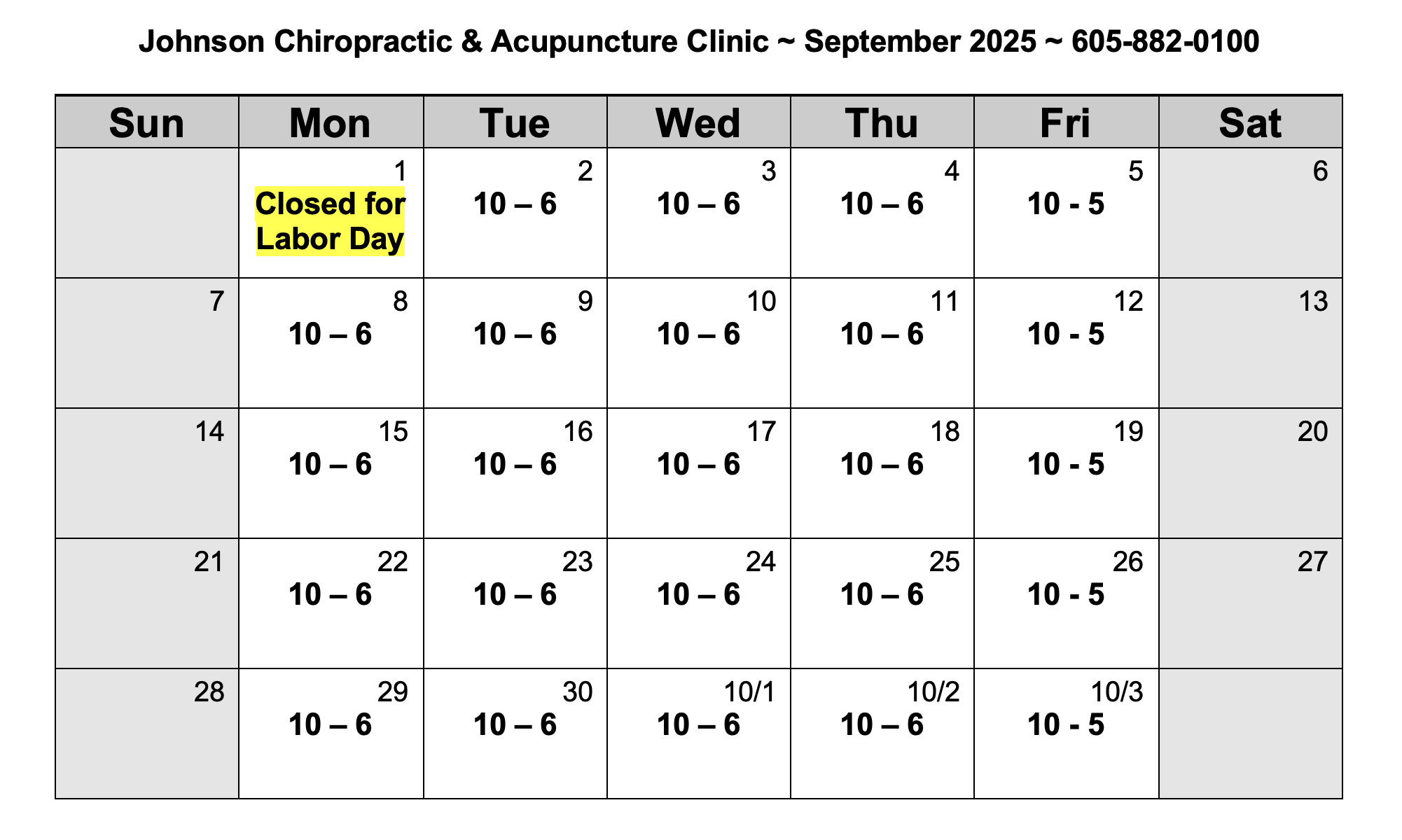 Johnson Chiropractic & Acupuncture Clinic ~ September 2025 ~ 605-882-0100

| Sun | Mon | Tue | Wed | Thu | Fri | Sat |
|---|---|---|---|---|---|---|
| | 1 Closed for Labor Day | 2 10 – 6 | 3 10 – 6 | 4 10 – 6 | 5 10 - 5 | 6 |
| 7 | 8 10 – 6 | 9 10 – 6 | 10 10 – 6 | 11 10 – 6 | 12 10 - 5 | 13 |
| 14 | 15 10 – 6 | 16 10 – 6 | 17 10 – 6 | 18 10 – 6 | 19 10 - 5 | 20 |
| 21 | 22 10 – 6 | 23 10 – 6 | 24 10 – 6 | 25 10 – 6 | 26 10 - 5 | 27 |
| 28 | 29 10 – 6 | 30 10 – 6 | 10/1 10 – 6 | 10/2 10 – 6 | 10/3 10 - 5 | |